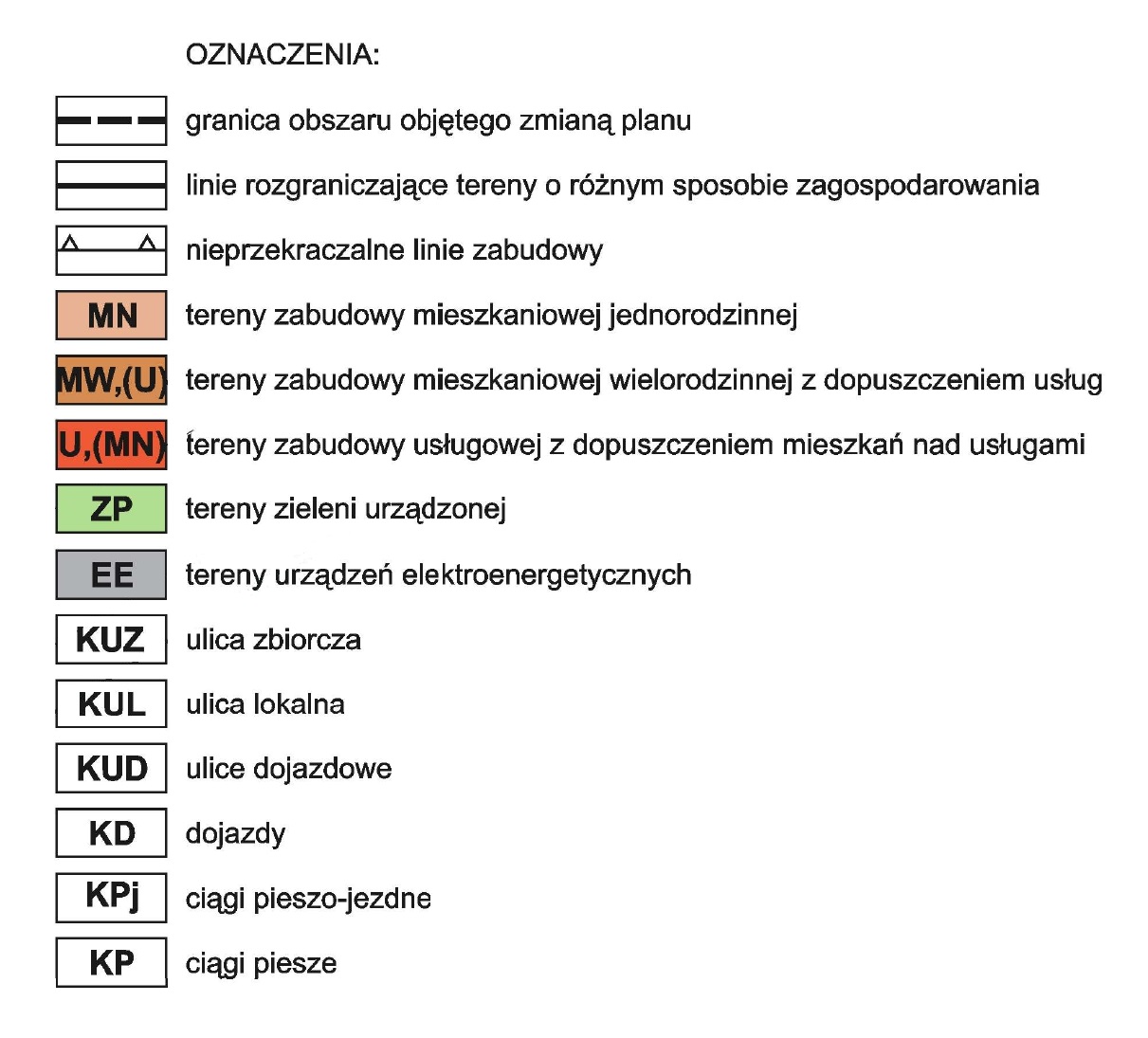 OZNACZENIA:

granica obszaru objętego zmianą planu

linie rozgraniczające tereny o różnym sposobie zagospodarowania

nieprzekraczalne linie zabudowy

MN tereny zabudowy mieszkaniowej jednorodzinnej

MW,(U) tereny zabudowy mieszkaniowej wielorodzinnej z dopuszczeniem usług

U,(MN) tereny zabudowy usługowej z dopuszczeniem mieszkań nad usługami

ZP tereny zieleni urządzonej

EE tereny urządzeń elektroenergetycznych

KUZ ulica zbiorcza

KUL ulica lokalna

KUD ulice dojazdowe

KD dojazdy

KPj ciągi pieszo-jezdne

KP ciągi piesze